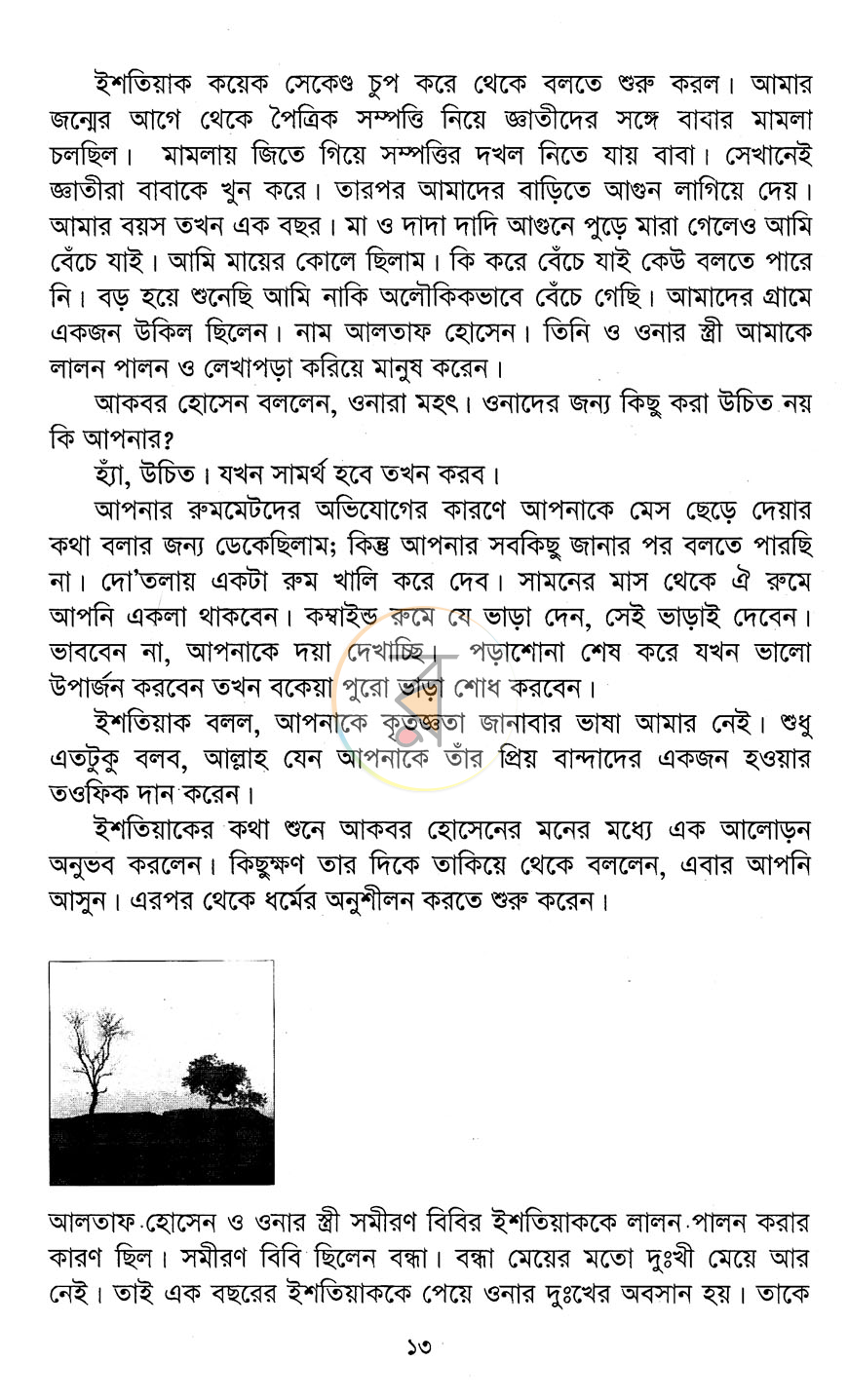 ইশতিয়াক কয়েক সেকেণ্ড চুপ করে থেকে বলতে শুরু করল। আমার জন্মের আগে থেকে পৈত্রিক সম্পত্তি নিয়ে জ্ঞাতীদের সঙ্গে বাবার মামলা চলছিল। মামলায় জিতে গিয়ে সম্পত্তির দখল নিতে যায় বাবা। সেখানেই জ্ঞাতীরা বাবাকে খুন করে। তারপর আমাদের বাড়িতে আগুন লাগিয়ে দেয়। আমার বয়স তখন এক বছর। মা ও দাদা দাদি আগুনে পুড়ে মারা গেলেও আমি বেঁচে যাই। আমি মায়ের কোলে ছিলাম। কি করে বেঁচে যাই কেউ বলতে পারে নি। বড় হয়ে শুনেছি আমি নাকি অলৌকিকভাবে বেঁচে গেছি। আমাদের গ্রামে একজন উকিল ছিলেন। নাম আলতাফ হোসেন। তিনি ও ওনার স্ত্রী আমাকে লালন পালন ও লেখাপড়া করিয়ে মানুষ করেন।

আকবর হোসেন বললেন, ওনারা মহৎ। ওনাদের জন্য কিছু করা উচিত নয় কি আপনার?

হ্যাঁ, উচিত। যখন সামর্থ হবে তখন করব।

আপনার রুমমেটদের অভিযোগের কারণে আপনাকে মেস ছেড়ে দেয়ার কথা বলার জন্য ডেকেছিলাম; কিন্তু আপনার সবকিছু জানার পর বলতে পারছি না। দো'তলায় একটা রুম খালি করে দেব। সামনের মাস থেকে ঐ রুমে আপনি একলা থাকবেন। কম্বাইন্ড রুমে যে ভাড়া দেন, সেই ভাড়াই দেবেন। ভাববেন না, আপনাকে দয়া দেখাচ্ছি। পড়াশোনা শেষ করে যখন ভালো উপার্জন করবেন তখন বকেয়া পুরো ভাড়া শোধ করবেন।

ইশতিয়াক বলল, আপনাকে কৃতজ্ঞতা জানাবার ভাষা আমার নেই। শুধু এতটুকু বলব, আল্লাহ যেন আপনাকে তাঁর প্রিয় বান্দাদের একজন হওয়ার তওফিক দান করেন।

ইশতিয়াকের কথা শুনে আকবর হোসেনের মনের মধ্যে এক আলোড়ন অনুভব করলেন। কিছুক্ষণ তার দিকে তাকিয়ে থেকে বললেন, এবার আপনি আসুন। এরপর থেকে ধর্মের অনুশীলন করতে শুরু করেন।

আলতাফ হোসেন ও ওনার স্ত্রী সমীরণ বিবির ইশতিয়াককে লালন পালন করার কারণ ছিল। সমীরণ বিবি ছিলেন বন্ধা। বন্ধা মেয়ের মতো দুঃখী মেয়ে আর নেই। তাই এক বছরের ইশতিয়াককে পেয়ে ওনার দুঃখের অবসান হয়। তাকে

১৩